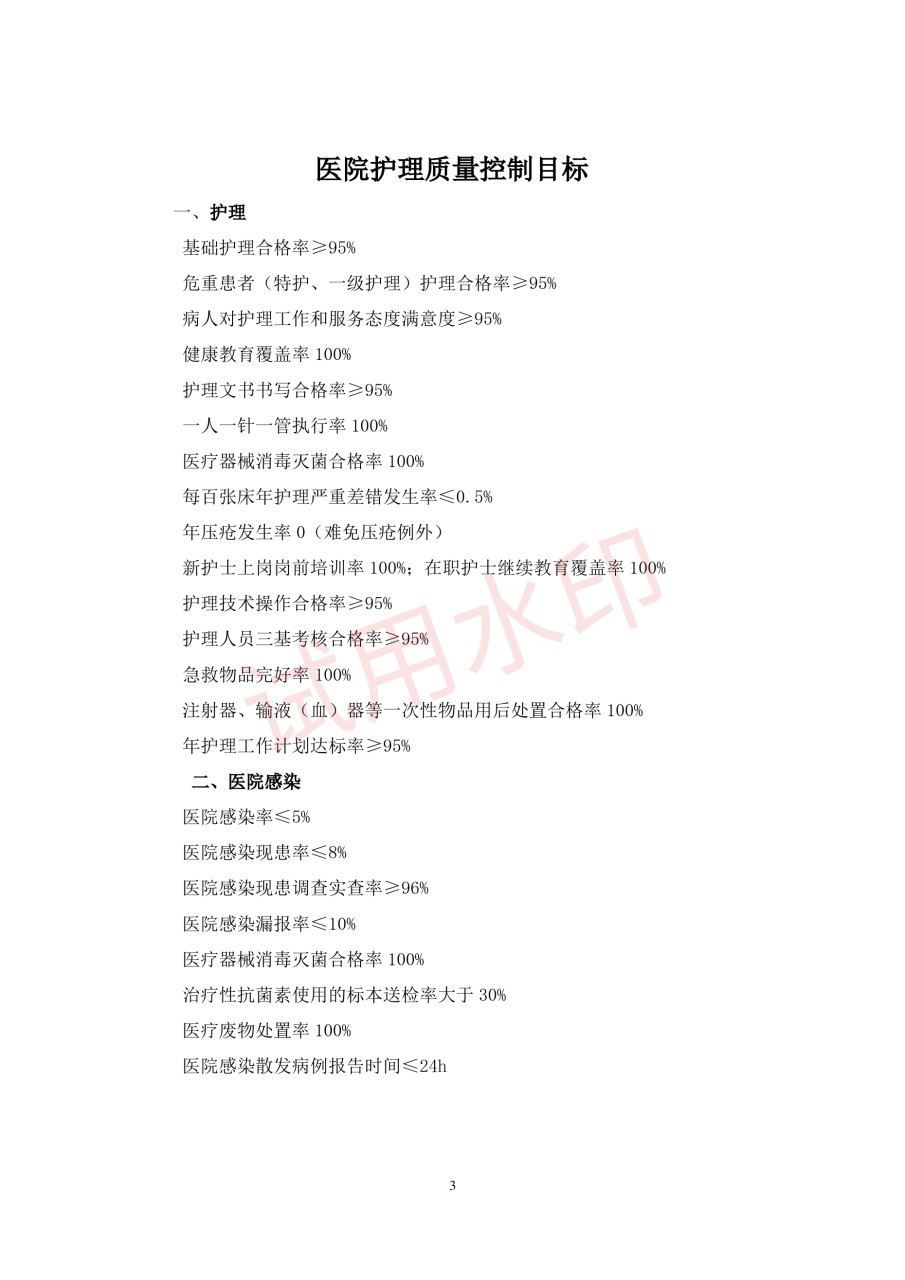 医院护理质量控制目标

一、护理

基础护理合格率≥95%

危重患者（特护、一级护理）护理合格率≥95%

病人对护理工作和服务态度满意度≥95%

健康教育覆盖率 100%

护理文书书写合格率≥95%

一人一针一管执行率 100%

医疗器械消毒灭菌合格率 100%

每百张床年护理严重差错发生率≤0.5%

年压疮发生率 0（难免压疮例外）

新护士上岗岗前培训率 100%；在职护士继续教育覆盖率 100%

护理技术操作合格率≥95%

护理人员三基考核合格率≥95%

急救物品完好率 100%

注射器、输液（血）器等一次性物品用后处置合格率 100%

年护理工作计划达标率≥95%

二、医院感染

医院感染率≤5%

医院感染现患率≤8%

医院感染现患调查实查率≥96%

医院感染漏报率≤10%

医疗器械消毒灭菌合格率 100%

治疗性抗菌素使用的标本送检率大于 30%

医疗废物处置率 100%

医院感染散发病例报告时间≤24h

试用水印

3